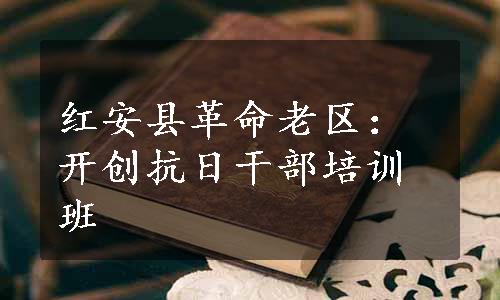 红安县革命老区：开创抗日干部培训班